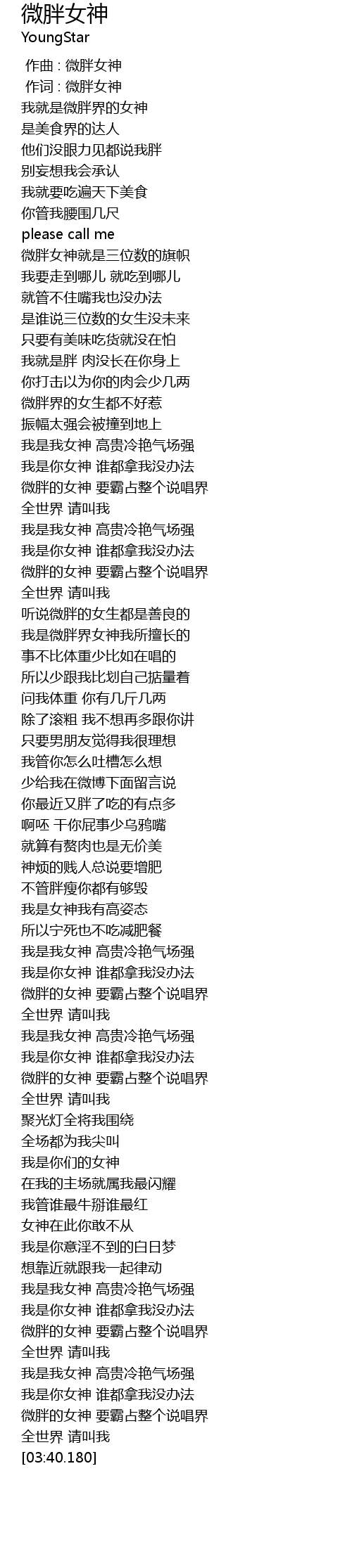 微胖女神
YoungStar

作曲 : 微胖女神
作词 : 微胖女神
我就是微胖界的女神
是美食界的达人
他们没眼力见都说我胖
别妄想我会承认
我就要吃遍天下美食
你管我腰围几尺
please call me
微胖女神就是三位数的旗帜
我要走到哪儿 就吃到哪儿
就管不住嘴我也没办法
是谁说三位数的女生没未来
只要有美味吃货就没在怕
我就是胖 肉没长在你身上
你打击以为你的肉会少几两
微胖界的女生都不好惹
振幅太强会被撞到地上
我是我女神 高贵冷艳气场强
我是你女神 谁都拿我没办法
微胖的女神 要霸占整个说唱界
全世界 请叫我
我是我女神 高贵冷艳气场强
我是你女神 谁都拿我没办法
微胖的女神 要霸占整个说唱界
全世界 请叫我
听说微胖的女生都是善良的
我是微胖界女神我所擅长的
事不比体重少比如在唱的
所以少跟我比划自己掂量着
问我体重 你有几斤几两
除了滚粗 我不想再多跟你讲
只要男朋友觉得我很理想
我管你怎么吐槽怎么想
少给我在微博下面留言说
你最近又胖了吃的有点多
啊呸 干你屁事少乌鸦嘴
就算有赘肉也是无价美
神烦的贱人总说要增肥
不管胖瘦你都有够毁
我是女神我有高姿态
所以宁死也不吃减肥餐
我是我女神 高贵冷艳气场强
我是你女神 谁都拿我没办法
微胖的女神 要霸占整个说唱界
全世界 请叫我
我是我女神 高贵冷艳气场强
我是你女神 谁都拿我没办法
微胖的女神 要霸占整个说唱界
全世界 请叫我
聚光灯全将我围绕
全场都为我尖叫
我是你们的女神
在我的主场就属我最闪耀
我管谁最牛掰谁最红
女神在此你敢不从
我是你意淫不到的白日梦
想靠近就跟我一起律动
我是我女神 高贵冷艳气场强
我是你女神 谁都拿我没办法
微胖的女神 要霸占整个说唱界
全世界 请叫我
我是我女神 高贵冷艳气场强
我是你女神 谁都拿我没办法
微胖的女神 要霸占整个说唱界
全世界 请叫我
[03:40.180]